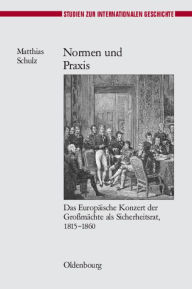 STUDIEN ZUR INTERNATIONALEN GESCHICHTE

Matthias Schulz

Normen und Praxis

Das Europäische Konzert der Großmächte als Sicherheitsrat, 1815–1860

Oldenbourg